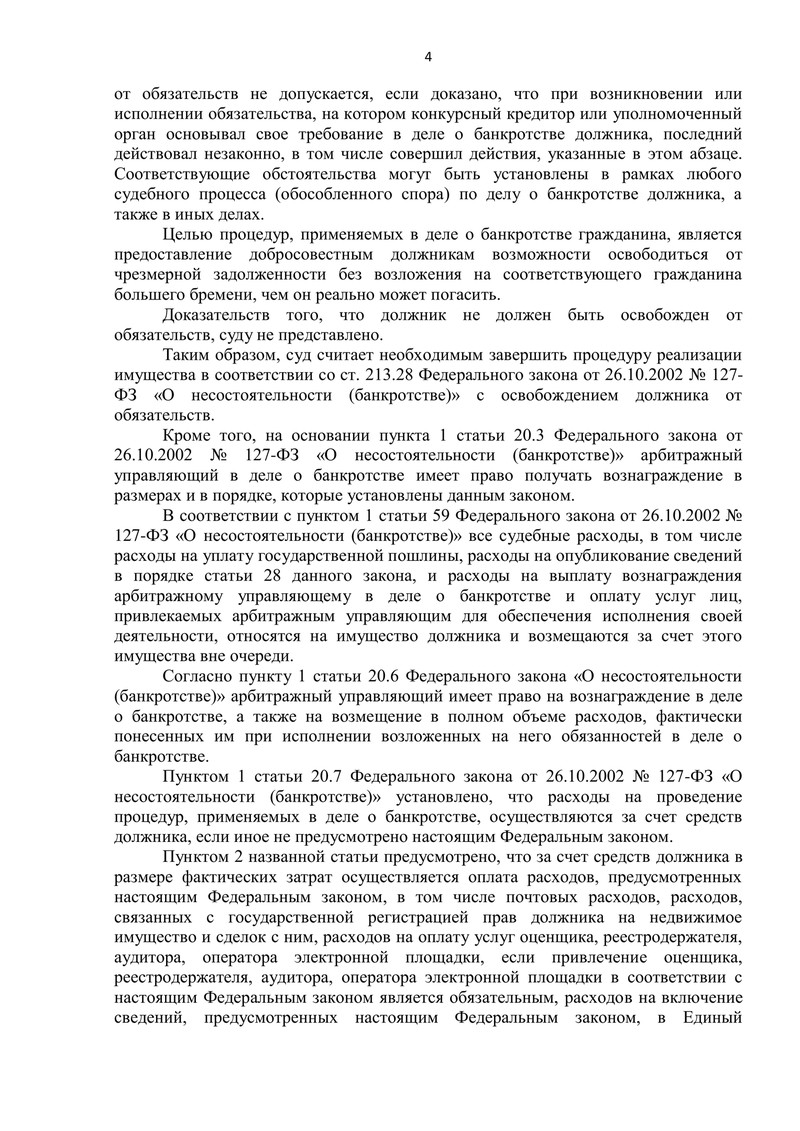 4

от обязательств не допускается, если доказано, что при возникновении или исполнении обязательства, на котором конкурсный кредитор или уполномоченный орган основывал свое требование в деле о банкротстве должника, последний действовал незаконно, в том числе совершил действия, указанные в этом абзаце. Соответствующие обстоятельства могут быть установлены в рамках любого судебного процесса (обособленного спора) по делу о банкротстве должника, а также в иных делах.

Целью процедур, применяемых в деле о банкротстве гражданина, является предоставление добросовестным должникам возможности освободиться от чрезмерной задолженности без возложения на соответствующего гражданина большего бремени, чем он реально может погасить.

Доказательств того, что должник не должен быть освобожден от обязательств, суду не представлено.

Таким образом, суд считает необходимым завершить процедуру реализации имущества в соответствии со ст. 213.28 Федерального закона от 26.10.2002 № 127-ФЗ «О несостоятельности (банкротстве)» с освобождением должника от обязательств.

Кроме того, на основании пункта 1 статьи 20.3 Федерального закона от 26.10.2002 № 127-ФЗ «О несостоятельности (банкротстве)» арбитражный управляющий в деле о банкротстве имеет право получать вознаграждение в размерах и в порядке, которые установлены данным законом.

В соответствии с пунктом 1 статьи 59 Федерального закона от 26.10.2002 № 127-ФЗ «О несостоятельности (банкротстве)» все судебные расходы, в том числе расходы на уплату государственной пошлины, расходы на опубликование сведений в порядке статьи 28 данного закона, и расходы на выплату вознаграждения арбитражному управляющему в деле о банкротстве и оплату услуг лиц, привлекаемых арбитражным управляющим для обеспечения исполнения своей деятельности, относятся на имущество должника и возмещаются за счет этого имущества вне очереди.

Согласно пункту 1 статьи 20.6 Федерального закона «О несостоятельности (банкротстве)» арбитражный управляющий имеет право на вознаграждение в деле о банкротстве, а также на возмещение в полном объеме расходов, фактически понесенных им при исполнении возложенных на него обязанностей в деле о банкротстве.

Пунктом 1 статьи 20.7 Федерального закона от 26.10.2002 № 127-ФЗ «О несостоятельности (банкротстве)» установлено, что расходы на проведение процедур, применяемых в деле о банкротстве, осуществляются за счет средств должника, если иное не предусмотрено настоящим Федеральным законом.

Пунктом 2 названной статьи предусмотрено, что за счет средств должника в размере фактических затрат осуществляется оплата расходов, предусмотренных настоящим Федеральным законом, в том числе почтовых расходов, расходов, связанных с государственной регистрацией прав должника на недвижимое имущество и сделок с ним, расходов на оплату услуг оценщика, реестродержателя, аудитора, оператора электронной площадки, если привлечение оценщика, реестродержателя, аудитора, оператора электронной площадки в соответствии с настоящим Федеральным законом является обязательным, расходов на включение сведений, предусмотренных настоящим Федеральным законом, в Единый